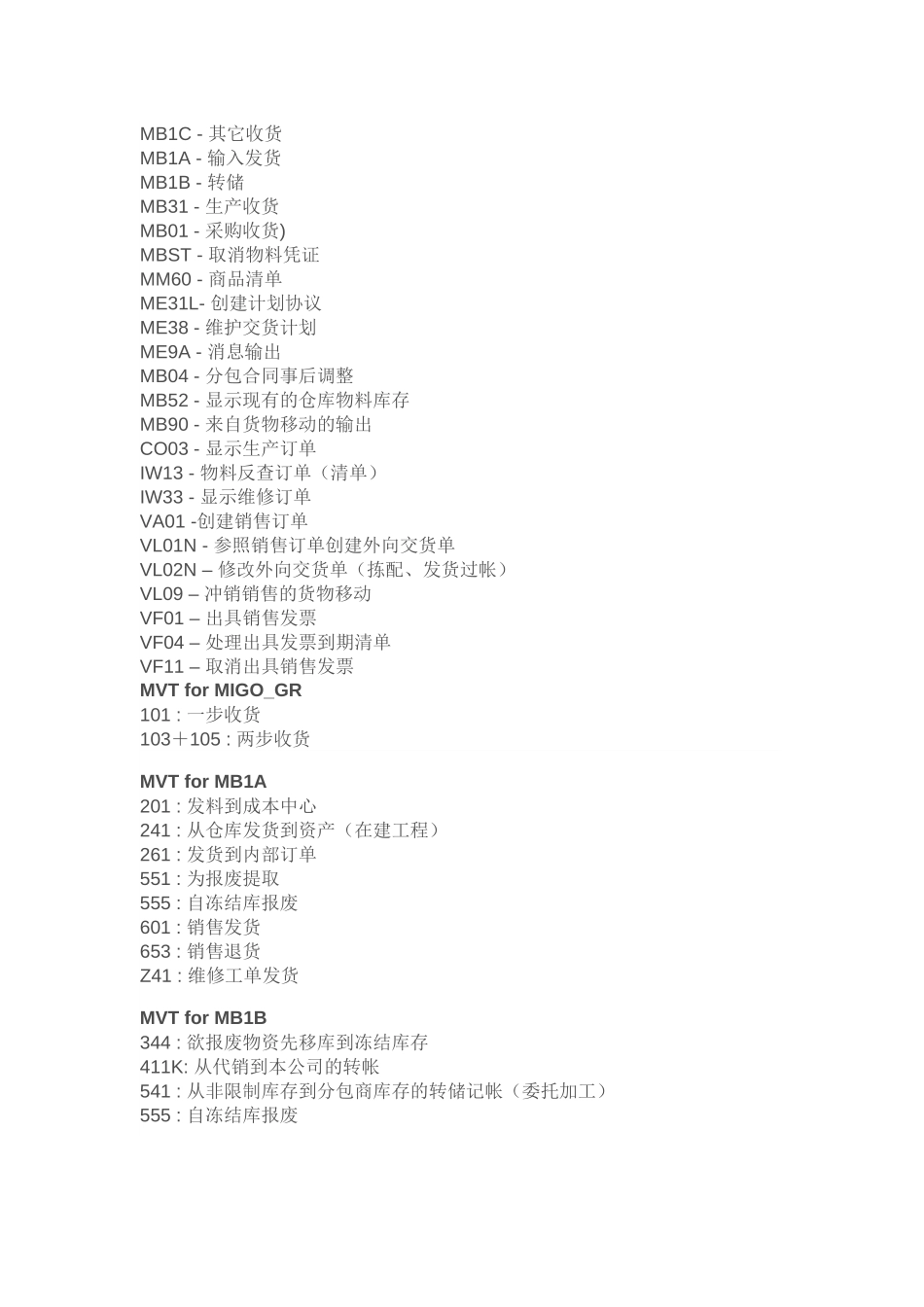 MB1C - 其它收货
MB1A - 输入发货
MB1B - 转储
MB31 - 生产收货
MB01 - 采购收货)
MBST - 取消物料凭证
MM60 - 商品清单
ME31L- 创建计划协议
ME38 - 维护交货计划
ME9A - 消息输出
MB04 - 分包合同事后调整
MB52 - 显示现有的仓库物料库存
MB90 - 来自货物移动的输出
CO03 - 显示生产订单
IW13 - 物料反查订单（清单）
IW33 - 显示维修订单
VA01 -创建销售订单
VL01N - 参照销售订单创建外向交货单
VL02N – 修改外向交货单（拣配、发货过帐）
VL09 – 冲销销售的货物移动
VF01 – 出具销售发票
VF04 – 处理出具发票到期清单
VF11 – 取消出具销售发票
MVT for MIGO_GR
101 : 一步收货
103＋105 : 两步收货

MVT for MB1A
201 : 发料到成本中心
241 : 从仓库发货到资产（在建工程）
261 : 发货到内部订单
551 : 为报废提取
555 : 自冻结库报废
601 : 销售发货
653 : 销售退货
Z41 : 维修工单发货

MVT for MB1B
344 : 欲报废物资先移库到冻结库存
411K: 从代销到本公司的转帐
541 : 从非限制库存到分包商库存的转储记帐（委托加工）
555 : 自冻结库报废